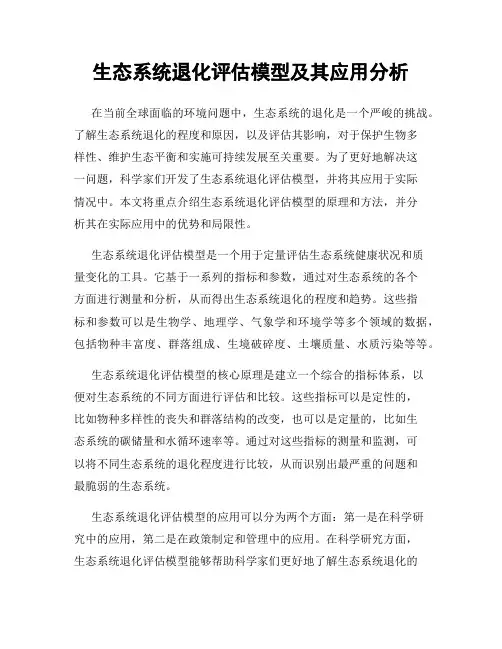 生态系统退化评估模型及其应用分析

在当前全球面临的环境问题中，生态系统的退化是一个严峻的挑战。了解生态系统退化的程度和原因，以及评估其影响，对于保护生物多样性、维护生态平衡和实施可持续发展至关重要。为了更好地解决这一问题，科学家们开发了生态系统退化评估模型，并将其应用于实际情况中。本文将重点介绍生态系统退化评估模型的原理和方法，并分析其在实际应用中的优势和局限性。

生态系统退化评估模型是一个用于定量评估生态系统健康状况和质量变化的工具。它基于一系列的指标和参数，通过对生态系统的各个方面进行测量和分析，从而得出生态系统退化的程度和趋势。这些指标和参数可以是生物学、地理学、气象学和环境学等多个领域的数据，包括物种丰富度、群落组成、生境破碎度、土壤质量、水质污染等等。

生态系统退化评估模型的核心原理是建立一个综合的指标体系，以便对生态系统的不同方面进行评估和比较。这些指标可以是定性的，比如物种多样性的丧失和群落结构的改变，也可以是定量的，比如生态系统的碳储量和水循环速率等。通过对这些指标的测量和监测，可以将不同生态系统的退化程度进行比较，从而识别出最严重的问题和最脆弱的生态系统。

生态系统退化评估模型的应用可以分为两个方面：第一是在科学研究中的应用，第二是在政策制定和管理中的应用。在科学研究方面，生态系统退化评估模型能够帮助科学家们更好地了解生态系统退化的